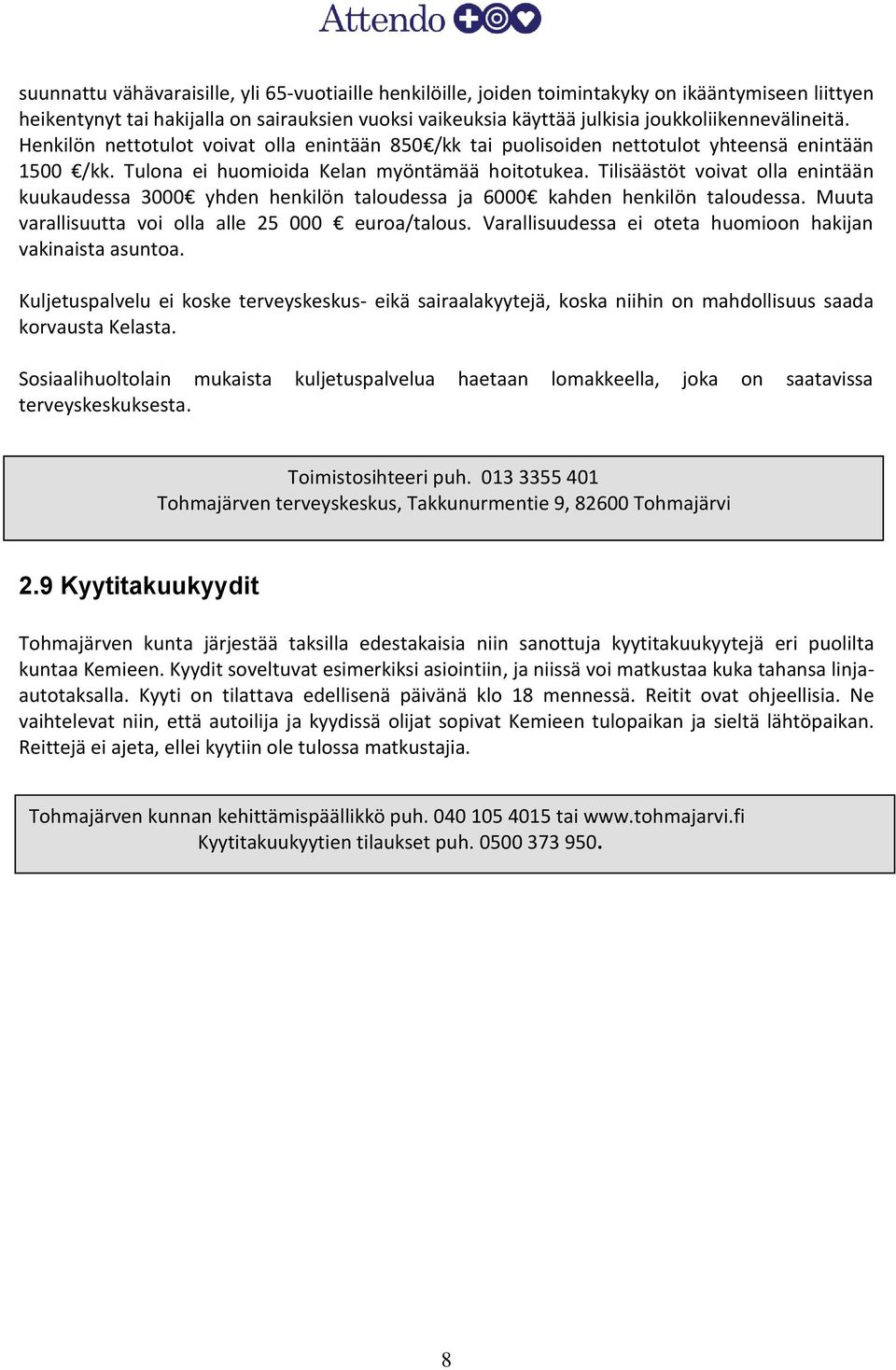 Attendo

suunnattu vähävaraisille, yli 65-vuotiaille henkilöille, joiden toimintakyky on ikääntymiseen liittyen heikentynyt tai hakijalla on sairauksien vuoksi vaikeuksia käyttää julkisia joukkoliikennevälineitä. Henkilön nettotulot voivat olla enintään 850€/kk tai puolisoiden nettotulot yhteensä enintään 1500 €/kk. Tulona ei huomioida Kelan myöntämää hoitotukea. Tilisäästöt voivat olla enintään kuukaudessa 3000€ yhden henkilön taloudessa ja 6000€ kahden henkilön taloudessa. Muuta varallisuutta voi olla alle 25 000 € euroa/talous. Varallisuudessa ei oteta huomioon hakijan vakinaista asuntoa.

Kuljetuspalvelu ei koske terveyskeskus- eikä sairaalakyytejä, koska niihin on mahdollisuus saada korvausta Kelasta.

Sosiaalihuoltolain mukaista kuljetuspalvelua haetaan lomakkeella, joka on saatavissa terveyskeskuksesta.

Toimistosihteeri puh. 013 3355 401
Tohmajärven terveyskeskus, Takkunurmentie 9, 82600 Tohmajärvi

2.9 Kyytitakuukyydit

Tohmajärven kunta järjestää taksilla edestakaisia niin sanottuja kyytitakuukyytejä eri puolilta kuntaa Kemieen. Kyydit soveltuvat esimerkiksi asiointiin, ja niissä voi matkustaa kuka tahansa linja-autotaksalla. Kyyti on tilattava edellisenä päivänä klo 18 mennessä. Reitit ovat ohjeellisia. Ne vaihtelevat niin, että autoilija ja kyydissä olijat sopivat Kemieen tulopaikan ja sieltä lähtöpaikan. Reittejä ei ajeta, ellei kyytiin ole tulossa matkustajia.

Tohmajärven kunnan kehittämispäällikkö puh. 040 105 4015 tai www.tohmajarvi.fi
Kyytitakuukyytien tilaukset puh. 0500 373 950.

8